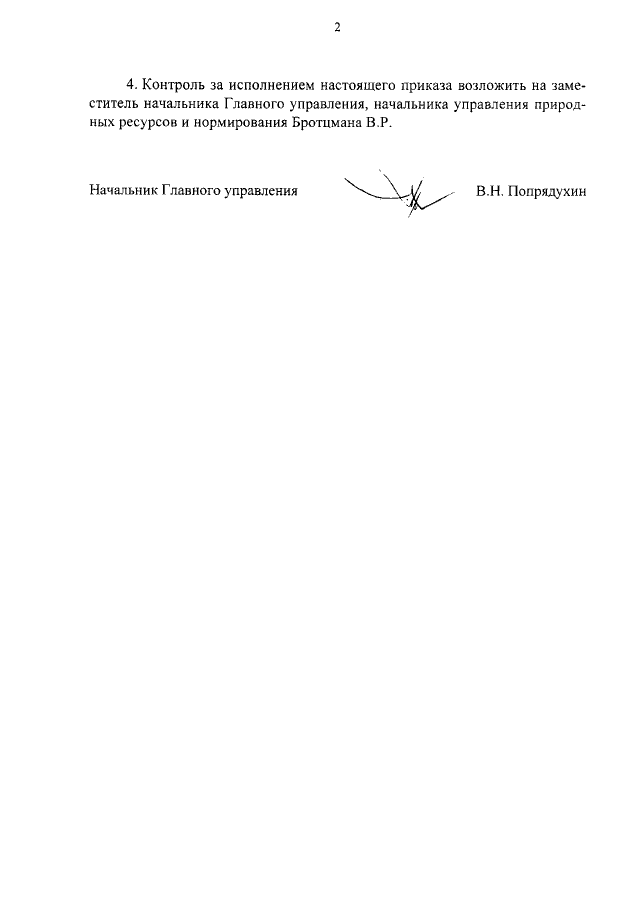 2

4. Контроль за исполнением настоящего приказа возложить на заместитель начальника Главного управления, начальника управления природных ресурсов и нормирования Бротцмана В.Р.

Начальник Главного управления В.Н. Попрядухин